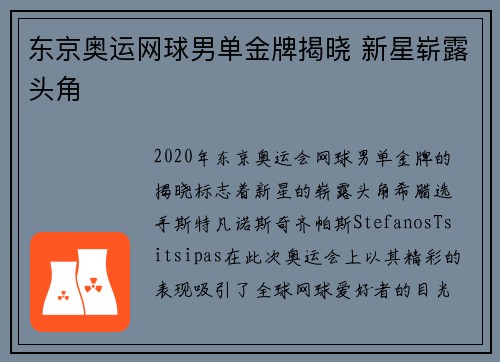 东京奥运网球男单金牌揭晓 新星崭露头角

2020年东京奥运会网球男单金牌的揭晓标志着新星的崭露头角希腊选手斯特凡诺斯奇齐帕斯StefanosTsitsipas在此次奥运会上以其精彩的表现吸引了全球网球爱好者的目光